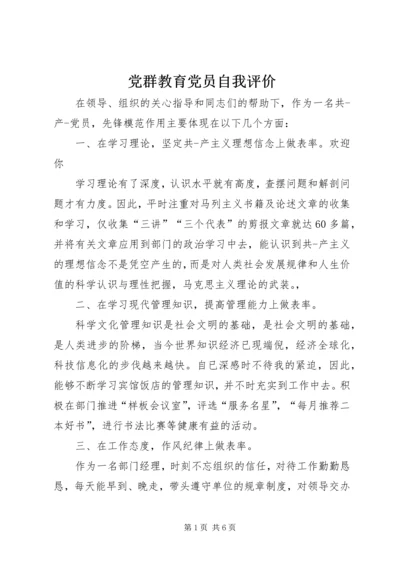 党群教育党员自我评价

在领导、组织的关心指导和同志们的帮助下，作为一名共-产-党员，先锋模范作用主要体现在以下几个方面：

一、在学习理论，坚定共-产主义理想信念上做表率。欢迎你

学习理论有了深度，认识水平就有高度，查摆问题和解剖问题才有力度。因此，平时注重对马列主义书籍及论述文章的收集和学习，仅收集“三讲”“三个代表”的剪报文章就达60多篇，并将有关文章应用到部门的政治学习中去，能认识到共-产主义的理想信念不是凭空产生的，而是对人类社会发展规律和人生价值的科学认识与理性把握，马克思主义理论的武装。,

二、在学习现代管理知识，提高管理能力上做表率。

科学文化管理知识是社会文明的基础，是社会文明的基础，是人类进步的阶梯，当今世界知识经济已现端倪，经济全球化，科技信息化的步伐越来越快。自己深感时不待我的紧迫，因此，能够不断学习宾馆饭店的管理知识，并不时充实到工作中去。积极在部门推进“样板会议室”，评选“服务名星”，“每月推荐二本好书”，进行书法比赛等健康有益的活动。

三、在工作态度，作风纪律上做表率。

作为一名部门经理，时刻不忘组织的信任，对待工作勤勤恳恳，每天能早到、晚走，带头遵守单位的规章制度，对领导交办

第1页 共6页